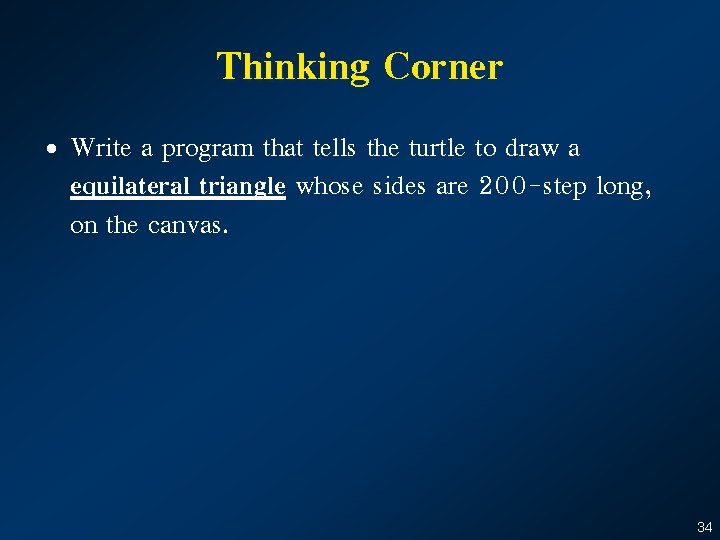 Thinking Corner

• Write a program that tells the turtle to draw a equilateral triangle whose sides are 200-step long, on the canvas.

34